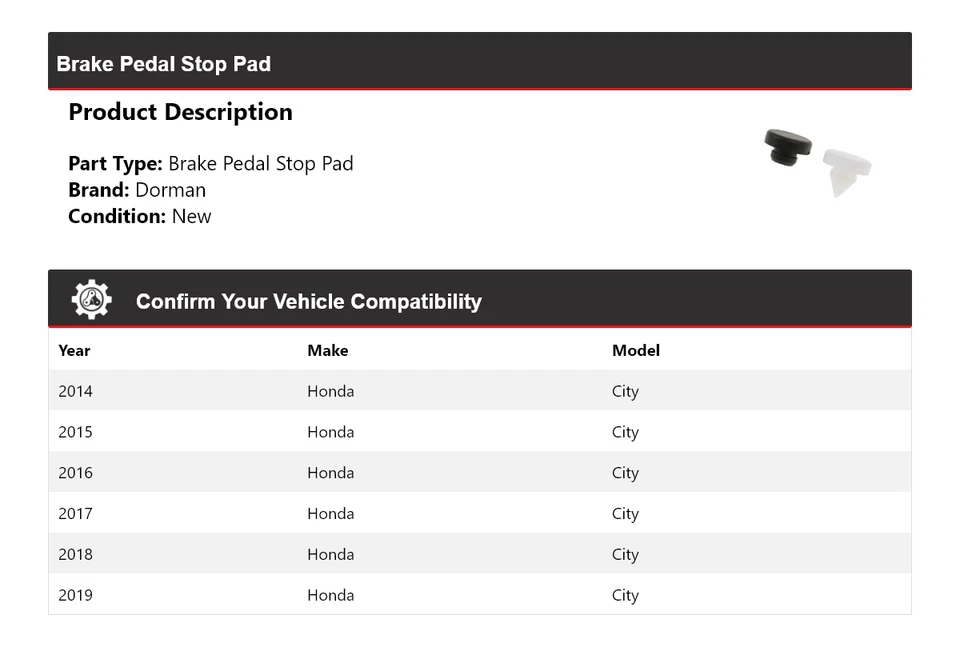 Brake Pedal Stop Pad

Product Description

Part Type: Brake Pedal Stop Pad
Brand: Dorman
Condition: New

Confirm Your Vehicle Compatibility

| Year | Make | Model |
|---|---|---|
| 2014 | Honda | City |
| 2015 | Honda | City |
| 2016 | Honda | City |
| 2017 | Honda | City |
| 2018 | Honda | City |
| 2019 | Honda | City |